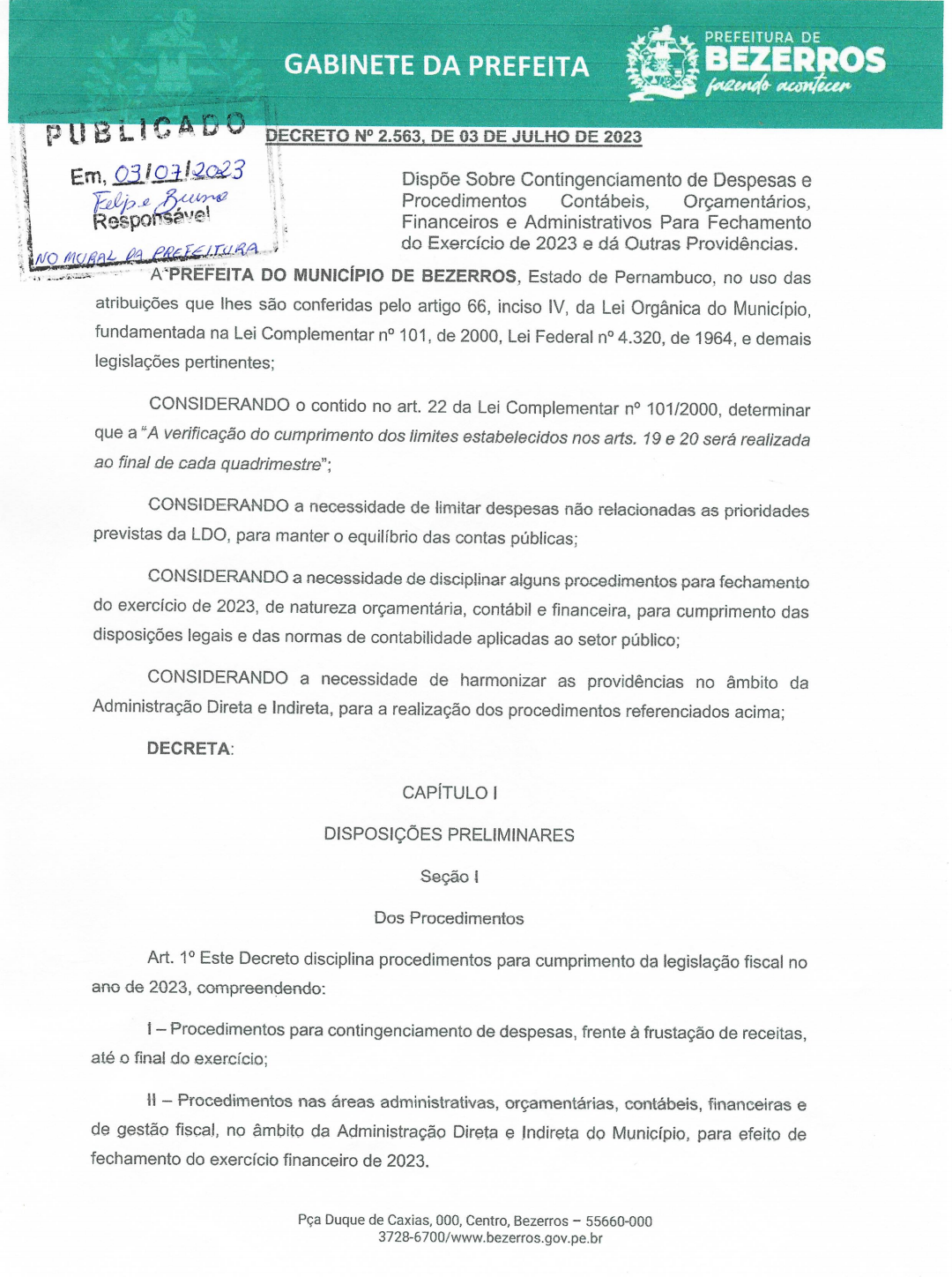 GABINETE DA PREFEITA

PREFEITURA DE
BEZERROS
fazendo acontecer

PUBLICADO
Em, 03/07/2023
Felipe Bueno
Responsável
NO MURAL DA PREFEITURA

DECRETO Nº 2.563, DE 03 DE JULHO DE 2023

Dispõe Sobre Contingenciamento de Despesas e Procedimentos Contábeis, Orçamentários, Financeiros e Administrativos Para Fechamento do Exercício de 2023 e dá Outras Providências.

A PREFEITA DO MUNICÍPIO DE BEZERROS, Estado de Pernambuco, no uso das atribuições que lhes são conferidas pelo artigo 66, inciso IV, da Lei Orgânica do Município, fundamentada na Lei Complementar nº 101, de 2000, Lei Federal nº 4.320, de 1964, e demais legislações pertinentes;

CONSIDERANDO o contido no art. 22 da Lei Complementar nº 101/2000, determinar que a "A verificação do cumprimento dos limites estabelecidos nos arts. 19 e 20 será realizada ao final de cada quadrimestre";

CONSIDERANDO a necessidade de limitar despesas não relacionadas as prioridades previstas da LDO, para manter o equilíbrio das contas públicas;

CONSIDERANDO a necessidade de disciplinar alguns procedimentos para fechamento do exercício de 2023, de natureza orçamentária, contábil e financeira, para cumprimento das disposições legais e das normas de contabilidade aplicadas ao setor público;

CONSIDERANDO a necessidade de harmonizar as providências no âmbito da Administração Direta e Indireta, para a realização dos procedimentos referenciados acima;

DECRETA:

CAPÍTULO I

DISPOSIÇÕES PRELIMINARES

Seção I

Dos Procedimentos

Art. 1º Este Decreto disciplina procedimentos para cumprimento da legislação fiscal no ano de 2023, compreendendo:

I – Procedimentos para contingenciamento de despesas, frente à frustação de receitas, até o final do exercício;

II – Procedimentos nas áreas administrativas, orçamentárias, contábeis, financeiras e de gestão fiscal, no âmbito da Administração Direta e Indireta do Município, para efeito de fechamento do exercício financeiro de 2023.

Pça Duque de Caxias, 000, Centro, Bezerros – 55660-000
3728-6700/www.bezerros.gov.pe.br